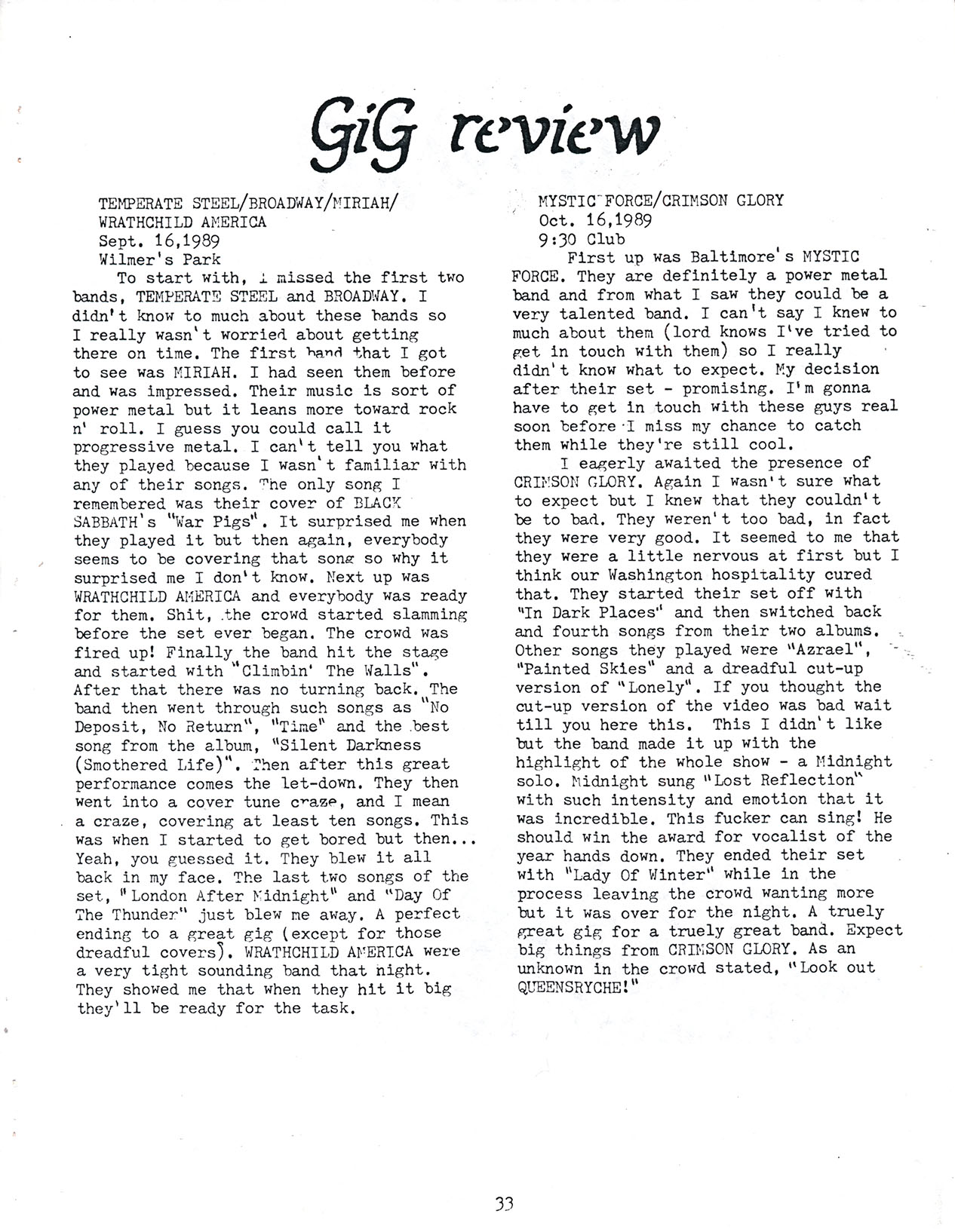 GiG review

TEMPERATE STEEL/BROADWAY/MIRIAH/
WRATHCHILD AMERICA
Sept. 16,1989
Wilmer's Park

To start with, I missed the first two bands, TEMPERATE STEEL and BROADWAY. I didn't know to much about these bands so I really wasn't worried about getting there on time. The first band that I got to see was MIRIAH. I had seen them before and was impressed. Their music is sort of power metal but it leans more toward rock n' roll. I guess you could call it progressive metal. I can't tell you what they played because I wasn't familiar with any of their songs. The only song I remembered was their cover of BLACK SABBATH's "War Pigs". It surprised me when they played it but then again, everybody seems to be covering that song so why it surprised me I don't know. Next up was WRATHCHILD AMERICA and everybody was ready for them. Shit, the crowd started slamming before the set ever began. The crowd was fired up! Finally the band hit the stage and started with "Climbin' The Walls". After that there was no turning back. The band then went through such songs as "No Deposit, No Return", "Time" and the best song from the album, "Silent Darkness (Smothered Life)". Then after this great performance comes the let-down. They then went into a cover tune craze, and I mean a craze, covering at least ten songs. This was when I started to get bored but then... Yeah, you guessed it. They blew it all back in my face. The last two songs of the set, "London After Midnight" and "Day Of The Thunder" just blew me away. A perfect ending to a great gig (except for those dreadful covers). WRATHCHILD AMERICA were a very tight sounding band that night. They showed me that when they hit it big they'll be ready for the task.

MYSTIC FORCE/CRIMSON GLORY
Oct. 16,1989
9:30 Club

First up was Baltimore's MYSTIC FORCE. They are definitely a power metal band and from what I saw they could be a very talented band. I can't say I knew to much about them (lord knows I've tried to get in touch with them) so I really didn't know what to expect. My decision after their set - promising. I'm gonna have to get in touch with these guys real soon before I miss my chance to catch them while they're still cool.

I eagerly awaited the presence of CRIMSON GLORY. Again I wasn't sure what to expect but I knew that they couldn't be to bad. They weren't too bad, in fact they were very good. It seemed to me that they were a little nervous at first but I think our Washington hospitality cured that. They started their set off with "In Dark Places" and then switched back and fourth songs from their two albums. Other songs they played were "Azrael", "Painted Skies" and a dreadful cut-up version of "Lonely". If you thought the cut-up version of the video was bad wait till you here this. This I didn't like but the band made it up with the highlight of the whole show - a Midnight solo. Midnight sung "Lost Reflection" with such intensity and emotion that it was incredible. This fucker can sing! He should win the award for vocalist of the year hands down. They ended their set with "Lady Of Winter" while in the process leaving the crowd wanting more but it was over for the night. A truely great gig for a truely great band. Expect big things from CRIMSON GLORY. As an unknown in the crowd stated, "Look out QUEENSRYCHE!"

33